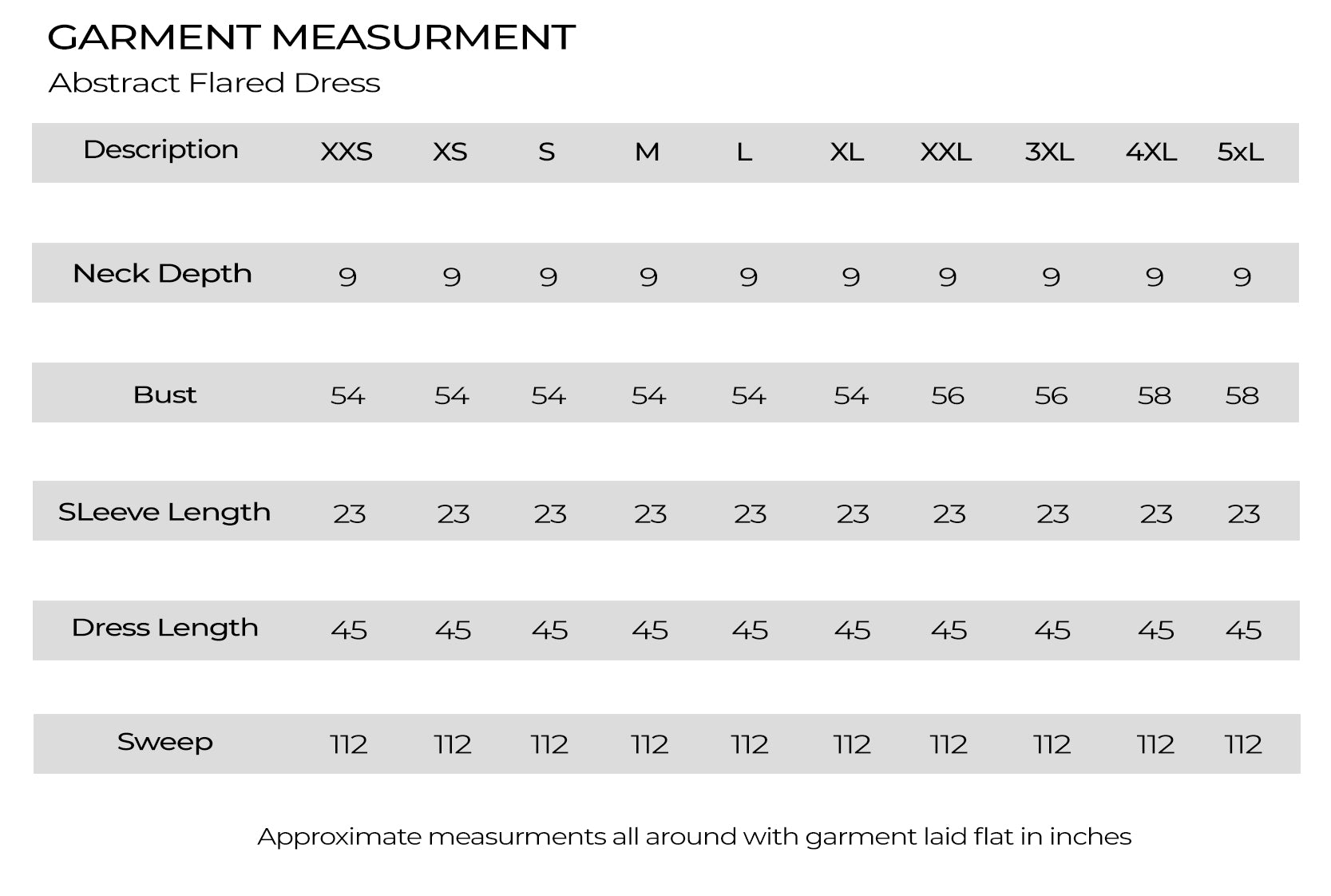 GARMENT MEASURMENT
Abstract Flared Dress

| Description | XXS | XS | S | M | L | XL | XXL | 3XL | 4XL | 5xL |
|---|---|---|---|---|---|---|---|---|---|---|
| Neck Depth | 9 | 9 | 9 | 9 | 9 | 9 | 9 | 9 | 9 | 9 |
| Bust | 54 | 54 | 54 | 54 | 54 | 54 | 56 | 56 | 58 | 58 |
| SLeeve Length | 23 | 23 | 23 | 23 | 23 | 23 | 23 | 23 | 23 | 23 |
| Dress Length | 45 | 45 | 45 | 45 | 45 | 45 | 45 | 45 | 45 | 45 |
| Sweep | 112 | 112 | 112 | 112 | 112 | 112 | 112 | 112 | 112 | 112 |

Approximate measurments all around with garment laid flat in inches